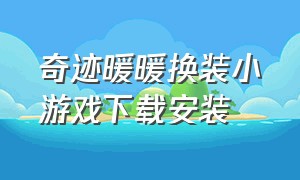 奇迹暖暖换装小游戏下载安装